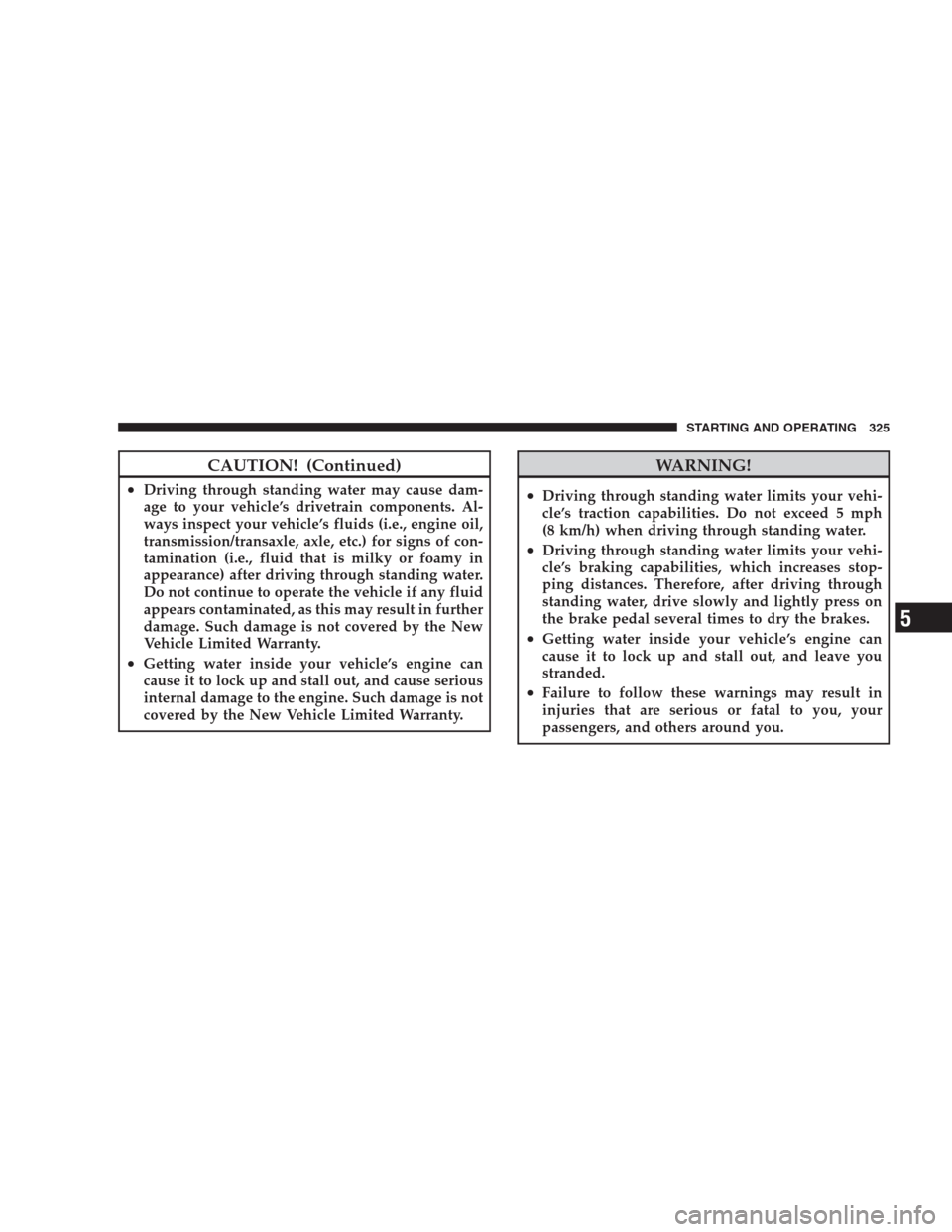 STARTING AND OPERATING 325

CAUTION! (Continued)

• Driving through standing water may cause damage to your vehicle's drivetrain components. Always inspect your vehicle's fluids (i.e., engine oil, transmission/transaxle, axle, etc.) for signs of contamination (i.e., fluid that is milky or foamy in appearance) after driving through standing water. Do not continue to operate the vehicle if any fluid appears contaminated, as this may result in further damage. Such damage is not covered by the New Vehicle Limited Warranty.

• Getting water inside your vehicle's engine can cause it to lock up and stall out, and cause serious internal damage to the engine. Such damage is not covered by the New Vehicle Limited Warranty.

WARNING!

• Driving through standing water limits your vehicle's traction capabilities. Do not exceed 5 mph (8 km/h) when driving through standing water.

• Driving through standing water limits your vehicle's braking capabilities, which increases stopping distances. Therefore, after driving through standing water, drive slowly and lightly press on the brake pedal several times to dry the brakes.

• Getting water inside your vehicle's engine can cause it to lock up and stall out, and leave you stranded.

• Failure to follow these warnings may result in injuries that are serious or fatal to you, your passengers, and others around you.

5

carmanualsonline.info